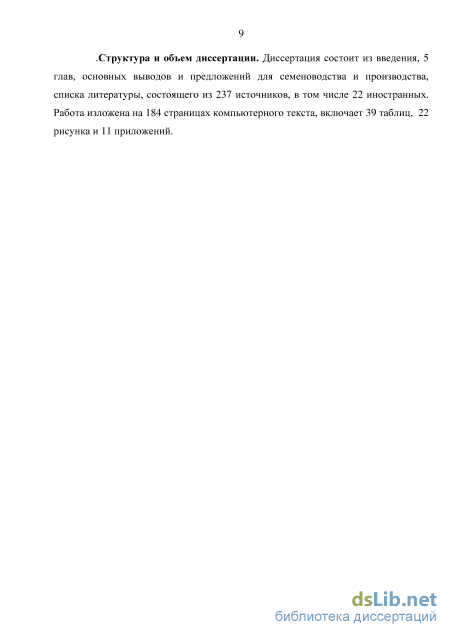 9

.Структура и объем диссертации. Диссертация состоит из введения, 5 глав, основных выводов и предложений для семеноводства и производства, списка литературы, состоящего из 237 источников, в том числе 22 иностранных. Работа изложена на 184 страницах компьютерного текста, включает 39 таблиц, 22 рисунка и 11 приложений.

dsLib.net
библиотека диссертаций